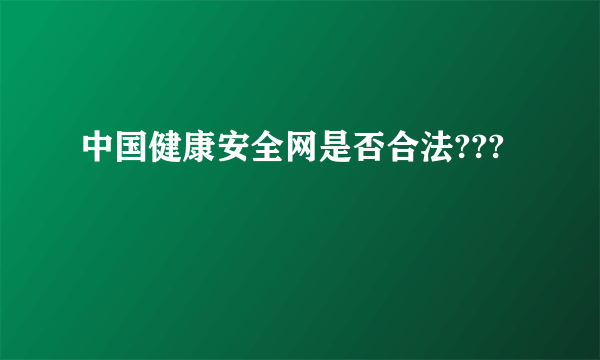 中国健康安全网是否合法???